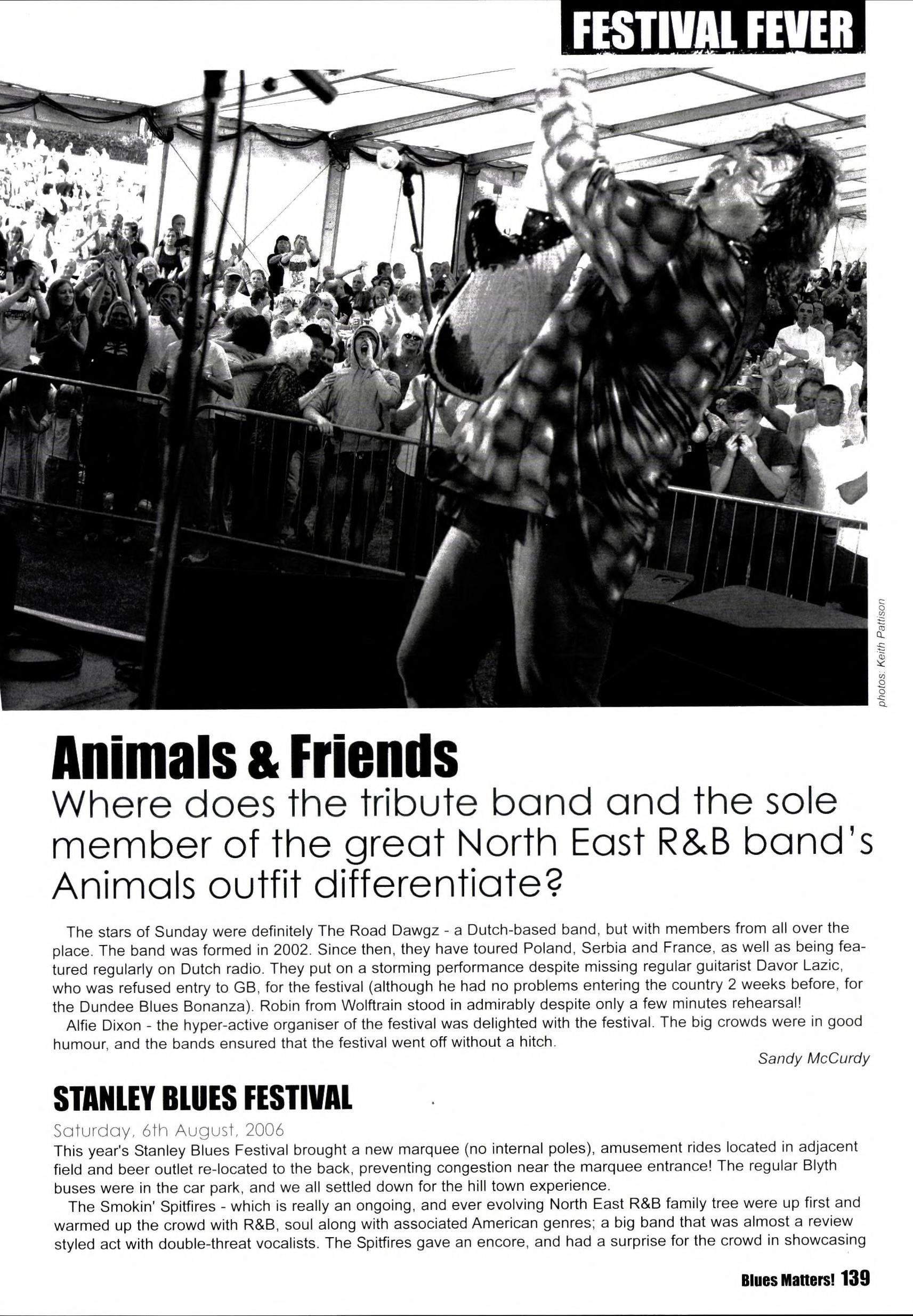 FESTIVAL FEVER

photos: Keith Pattison

Animals & Friends
Where does the tribute band and the sole member of the great North East R&B band's Animals outfit differentiate?

The stars of Sunday were definitely The Road Dawgz - a Dutch-based band, but with members from all over the place. The band was formed in 2002. Since then, they have toured Poland, Serbia and France, as well as being featured regularly on Dutch radio. They put on a storming performance despite missing regular guitarist Davor Lazic, who was refused entry to GB, for the festival (although he had no problems entering the country 2 weeks before, for the Dundee Blues Bonanza). Robin from Wolftrain stood in admirably despite only a few minutes rehearsal!
Alfie Dixon - the hyper-active organiser of the festival was delighted with the festival. The big crowds were in good humour, and the bands ensured that the festival went off without a hitch.

Sandy McCurdy

STANLEY BLUES FESTIVAL
Saturday, 6th August, 2006
This year's Stanley Blues Festival brought a new marquee (no internal poles), amusement rides located in adjacent field and beer outlet re-located to the back, preventing congestion near the marquee entrance! The regular Blyth buses were in the car park, and we all settled down for the hill town experience.
The Smokin' Spitfires - which is really an ongoing, and ever evolving North East R&B family tree were up first and warmed up the crowd with R&B, soul along with associated American genres; a big band that was almost a review styled act with double-threat vocalists. The Spitfires gave an encore, and had a surprise for the crowd in showcasing

Blues Matters! 139